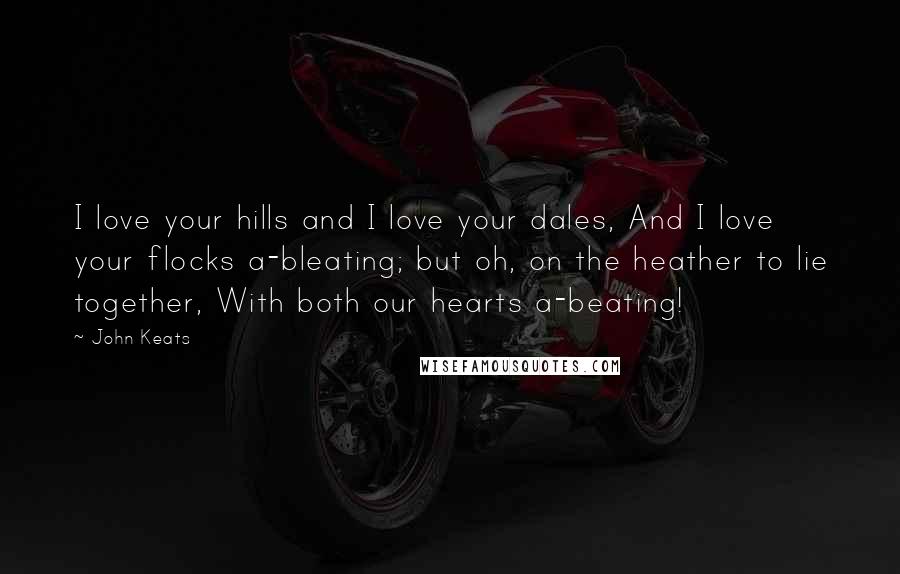 I love your hills and I love your dales, And I love your flocks a-bleating; but oh, on the heather to lie together, With both our hearts a-beating!

~ John Keats

WISEFAMOUSQUOTES.COM